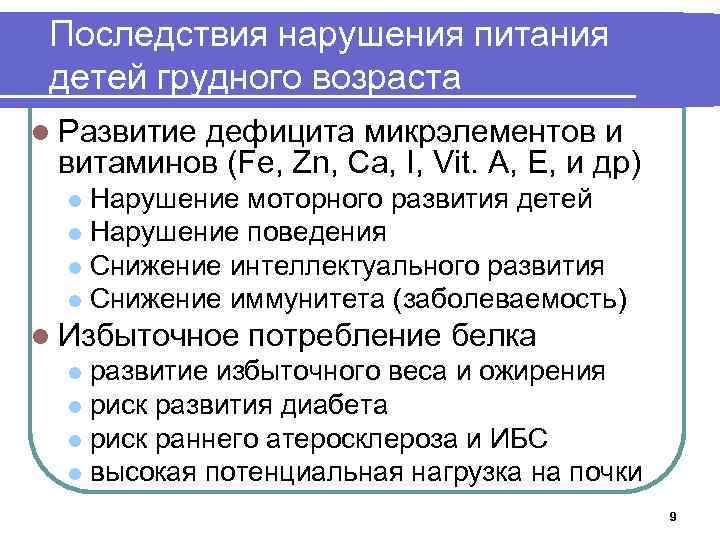 Последствия нарушения питания детей грудного возраста

• Развитие дефицита микрэлементов и витаминов (Fe, Zn, Ca, I, Vit. A, E, и др)
• Нарушение моторного развития детей
• Нарушение поведения
• Снижение интеллектуального развития
• Снижение иммунитета (заболеваемость)
• Избыточное потребление белка
• развитие избыточного веса и ожирения
• риск развития диабета
• риск раннего атеросклероза и ИБС
• высокая потенциальная нагрузка на почки

9